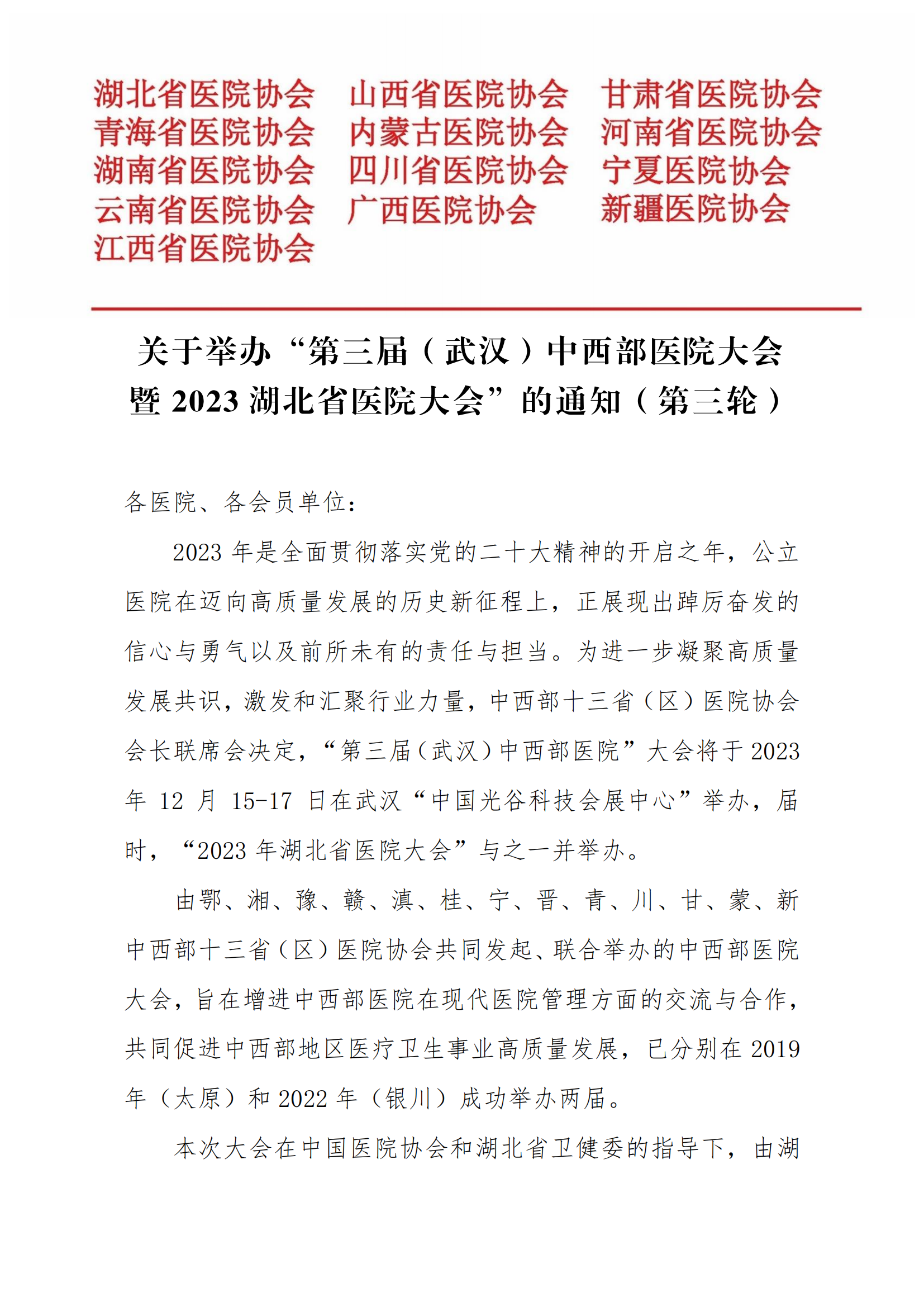 湖北省医院协会
青海省医院协会
湖南省医院协会
云南省医院协会
江西省医院协会

山西省医院协会
内蒙古医院协会
四川省医院协会
广西医院协会

甘肃省医院协会
河南省医院协会
宁夏医院协会
新疆医院协会

关于举办“第三届（武汉）中西部医院大会暨 2023 湖北省医院大会”的通知（第三轮）

各医院、各会员单位：

2023 年是全面贯彻落实党的二十大精神的开启之年，公立医院在迈向高质量发展的历史新征程上，正展现出踔厉奋发的信心与勇气以及前所未有的责任与担当。为进一步凝聚高质量发展共识，激发和汇聚行业力量，中西部十三省（区）医院协会会长联席会决定，“第三届（武汉）中西部医院”大会将于 2023 年 12 月 15-17 日在武汉“中国光谷科技会展中心”举办，届时，“2023 年湖北省医院大会”与之一并举办。

由鄂、湘、豫、赣、滇、桂、宁、晋、青、川、甘、蒙、新中西部十三省（区）医院协会共同发起、联合举办的中西部医院大会，旨在增进中西部医院在现代医院管理方面的交流与合作，共同促进中西部地区医疗卫生事业高质量发展，已分别在 2019 年（太原）和 2022 年（银川）成功举办两届。

本次大会在中国医院协会和湖北省卫健委的指导下，由湖